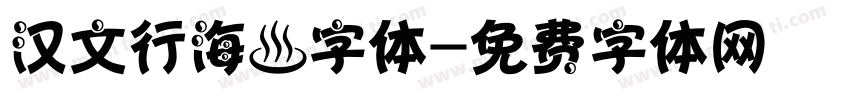 汉文行海♨字体-免费字体网